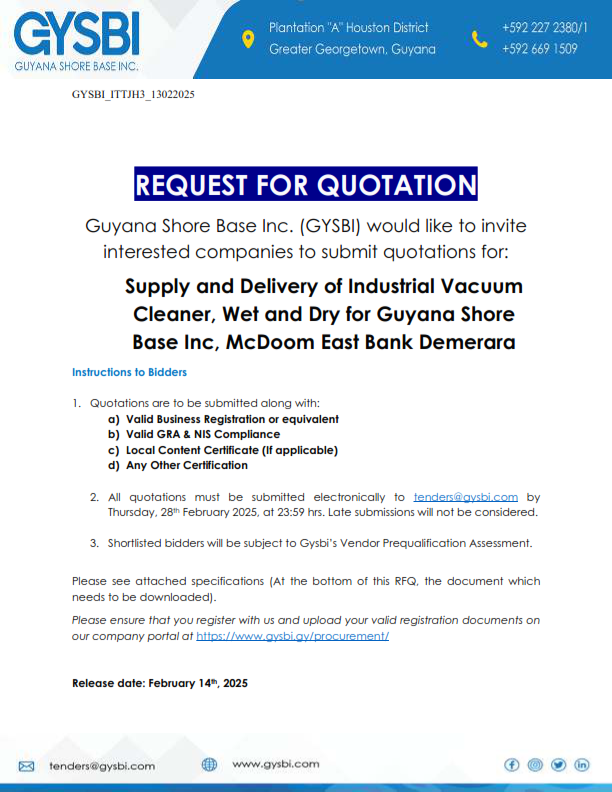 GYSBI
GUYANA SHORE BASE INC.

Plantation "A" Houston District
Greater Georgetown, Guyana

+592 227 2380/1
+592 669 1509

GYSBI_ITTJH3_13022025

REQUEST FOR QUOTATION

Guyana Shore Base Inc. (GYSBI) would like to invite interested companies to submit quotations for:

Supply and Delivery of Industrial Vacuum Cleaner, Wet and Dry for Guyana Shore Base Inc, McDoom East Bank Demerara

Instructions to Bidders

1. Quotations are to be submitted along with:
a) Valid Business Registration or equivalent
b) Valid GRA & NIS Compliance
c) Local Content Certificate (If applicable)
d) Any Other Certification

2. All quotations must be submitted electronically to tenders@gysbi.com by Thursday, 28th February 2025, at 23:59 hrs. Late submissions will not be considered.

3. Shortlisted bidders will be subject to Gysbi's Vendor Prequalification Assessment.

Please see attached specifications (At the bottom of this RFQ, the document which needs to be downloaded).

Please ensure that you register with us and upload your valid registration documents on our company portal at https://www.gysbi.gy/procurement/

Release date: February 14th, 2025

tenders@gysbi.com www.gysbi.com